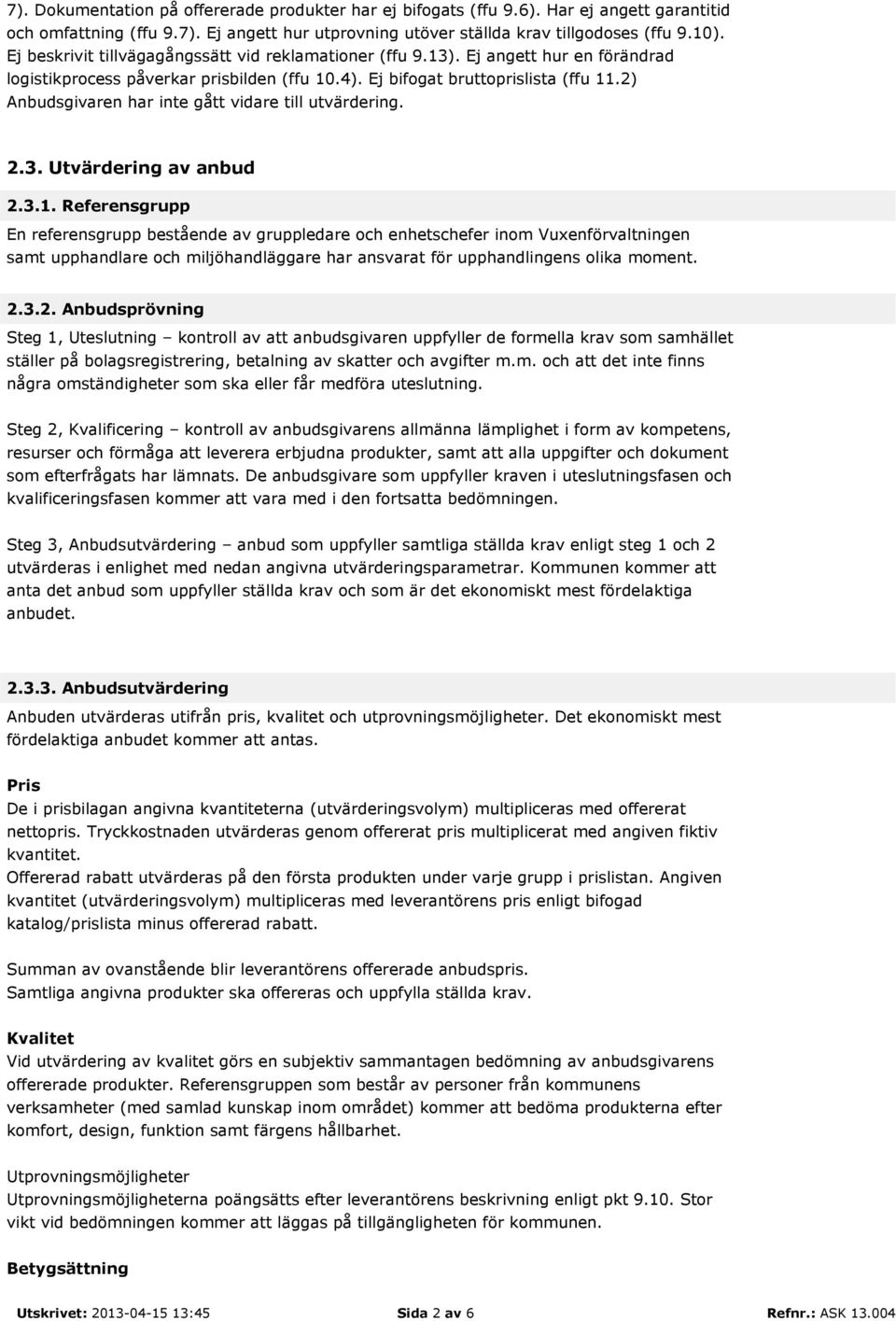 7). Dokumentation på offererade produkter har ej bifogats (ffu 9.6). Har ej angett garantitid och omfattning (ffu 9.7). Ej angett hur utprovning utöver ställda krav tillgodoses (ffu 9.10). Ej beskrivit tillvägagångssätt vid reklamationer (ffu 9.13). Ej angett hur en förändrad logistikprocess påverkar prisbilden (ffu 10.4). Ej bifogat bruttoprislista (ffu 11.2) Anbudsgivaren har inte gått vidare till utvärdering.

2.3. Utvärdering av anbud

2.3.1. Referensgrupp

En referensgrupp bestående av gruppledare och enhetschefer inom Vuxenförvaltningen samt upphandlare och miljöhandläggare har ansvarat för upphandlingens olika moment.

2.3.2. Anbudsprövning

Steg 1, Uteslutning – kontroll av att anbudsgivaren uppfyller de formella krav som samhället ställer på bolagsregistrering, betalning av skatter och avgifter m.m. och att det inte finns några omständigheter som ska eller får medföra uteslutning.

Steg 2, Kvalificering – kontroll av anbudsgivarens allmänna lämplighet i form av kompetens, resurser och förmåga att leverera erbjudna produkter, samt att alla uppgifter och dokument som efterfrågats har lämnats. De anbudsgivare som uppfyller kraven i uteslutningsfasen och kvalificeringsfasen kommer att vara med i den fortsatta bedömningen.

Steg 3, Anbudsutvärdering – anbud som uppfyller samtliga ställda krav enligt steg 1 och 2 utvärderas i enlighet med nedan angivna utvärderingsparametrar. Kommunen kommer att anta det anbud som uppfyller ställda krav och som är det ekonomiskt mest fördelaktiga anbudet.

2.3.3. Anbudsutvärdering

Anbuden utvärderas utifrån pris, kvalitet och utprovningsmöjligheter. Det ekonomiskt mest fördelaktiga anbudet kommer att antas.

Pris

De i prisbilagan angivna kvantiteterna (utvärderingsvolym) multipliceras med offererat nettopris. Tryckkostnaden utvärderas genom offererat pris multiplicerat med angiven fiktiv kvantitet.
Offererad rabatt utvärderas på den första produkten under varje grupp i prislistan. Angiven kvantitet (utvärderingsvolym) multipliceras med leverantörens pris enligt bifogad katalog/prislista minus offererad rabatt.

Summan av ovanstående blir leverantörens offererade anbudspris.
Samtliga angivna produkter ska offereras och uppfylla ställda krav.

Kvalitet

Vid utvärdering av kvalitet görs en subjektiv sammantagen bedömning av anbudsgivarens offererade produkter. Referensgruppen som består av personer från kommunens verksamheter (med samlad kunskap inom området) kommer att bedöma produkterna efter komfort, design, funktion samt färgens hållbarhet.

Utprovningsmöjligheter

Utprovningsmöjligheterna poängsätts efter leverantörens beskrivning enligt pkt 9.10. Stor vikt vid bedömningen kommer att läggas på tillgängligheten för kommunen.

Betygsättning

Utskrivet: 2013-04-15 13:45 Sida 2 av 6 Refnr.: ASK 13.004